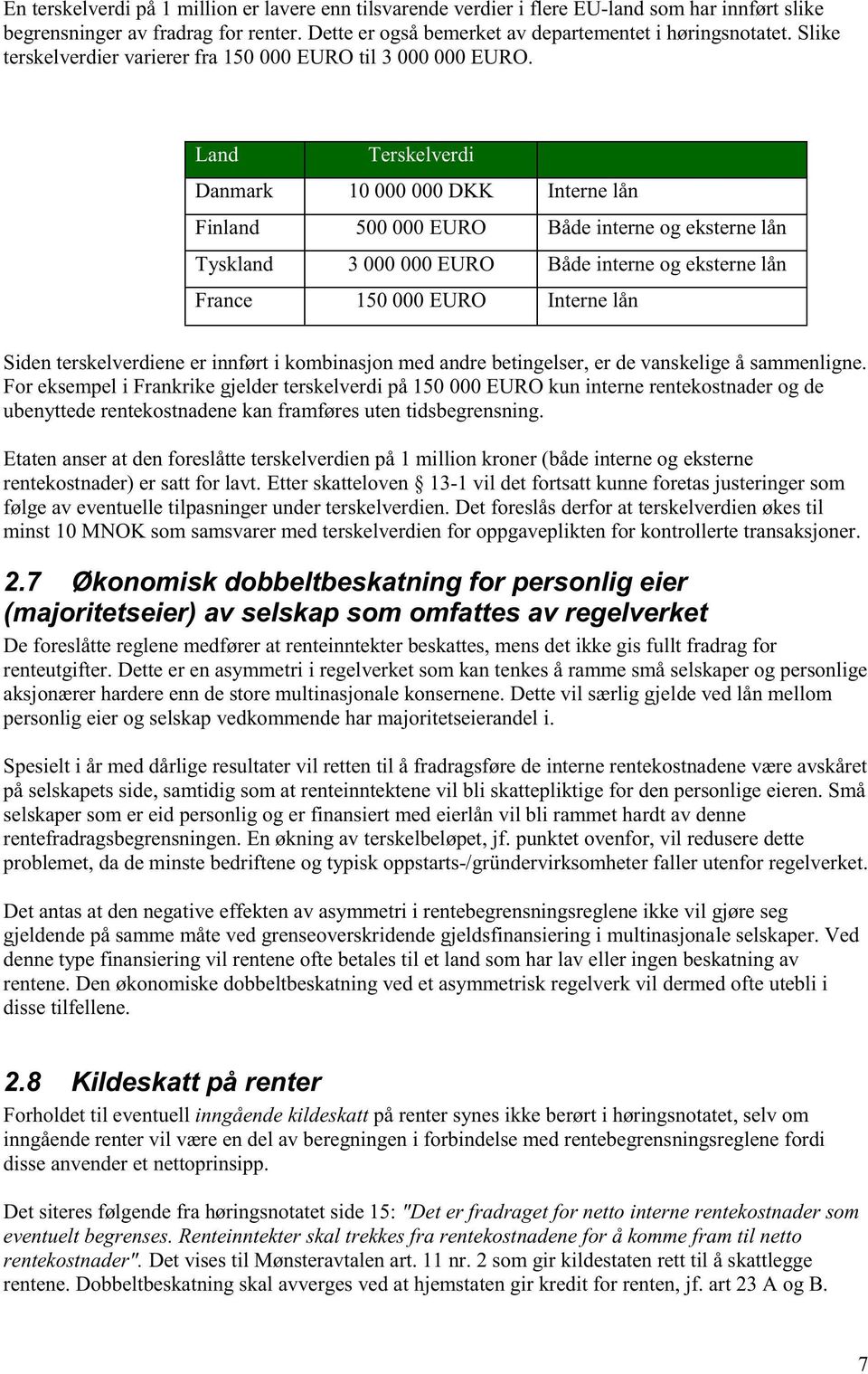 En terskelverdi på 1 million er lavere enn tilsvarende verdier i flere EU-land som har innført slike begrensninger av fradrag for renter. Dette er også bemerket av departementet i høringsnotatet. Slike terskelverdier varierer fra 150 000 EURO til 3 000 000 EURO.

| Land | Terskelverdi | |
|---|---|---|
| Danmark | 10 000 000 DKK | Interne lån |
| Finland | 500 000 EURO | Både interne og eksterne lån |
| Tyskland | 3 000 000 EURO | Både interne og eksterne lån |
| France | 150 000 EURO | Interne lån |

Siden terskelverdiene er innført i kombinasjon med andre betingelser, er de vanskelige å sammenligne. For eksempel i Frankrike gjelder terskelverdi på 150 000 EURO kun interne rentekostnader og de ubenyttede rentekostnadene kan framføres uten tidsbegrensning.

Etaten anser at den foreslåtte terskelverdien på 1 million kroner (både interne og eksterne rentekostnader) er satt for lavt. Etter skatteloven § 13-1 vil det fortsatt kunne foretas justeringer som følge av eventuelle tilpasninger under terskelverdien. Det foreslås derfor at terskelverdien økes til minst 10 MNOK som samsvarer med terskelverdien for oppgaveplikten for kontrollerte transaksjoner.

2.7 Økonomisk dobbeltbeskatning for personlig eier (majoritetseier) av selskap som omfattes av regelverket

De foreslåtte reglene medfører at renteinntekter beskattes, mens det ikke gis fullt fradrag for renteutgifter. Dette er en asymmetri i regelverket som kan tenkes å ramme små selskaper og personlige aksjonærer hardere enn de store multinasjonale konsernene. Dette vil særlig gjelde ved lån mellom personlig eier og selskap vedkommende har majoritetseierandel i.

Spesielt i år med dårlige resultater vil retten til å fradragsføre de interne rentekostnadene være avskåret på selskapets side, samtidig som at renteinntektene vil bli skattepliktige for den personlige eieren. Små selskaper som er eid personlig og er finansiert med eierlån vil bli rammet hardt av denne rentefradragsbegrensningen. En økning av terskelbeløpet, jf. punktet ovenfor, vil redusere dette problemet, da de minste bedriftene og typisk oppstarts-/gründervirksomheter faller utenfor regelverket.

Det antas at den negative effekten av asymmetri i rentebegrensningsreglene ikke vil gjøre seg gjeldende på samme måte ved grenseoverskridende gjeldsfinansiering i multinasjonale selskaper. Ved denne type finansiering vil rentene ofte betales til et land som har lav eller ingen beskatning av rentene. Den økonomiske dobbeltbeskatning ved et asymmetrisk regelverk vil dermed ofte utebli i disse tilfellene.

2.8 Kildeskatt på renter

Forholdet til eventuell inngående kildeskatt på renter synes ikke berørt i høringsnotatet, selv om inngående renter vil være en del av beregningen i forbindelse med rentebegrensningsreglene fordi disse anvender et nettoprinsipp.

Det siteres følgende fra høringsnotatet side 15: "Det er fradraget for netto interne rentekostnader som eventuelt begrenses. Renteinntekter skal trekkes fra rentekostnadene for å komme fram til netto rentekostnader". Det vises til Mønsteravtalen art. 11 nr. 2 som gir kildestaten rett til å skattlegge rentene. Dobbeltbeskatning skal avverges ved at hjemstaten gir kredit for renten, jf. art 23 A og B.

7